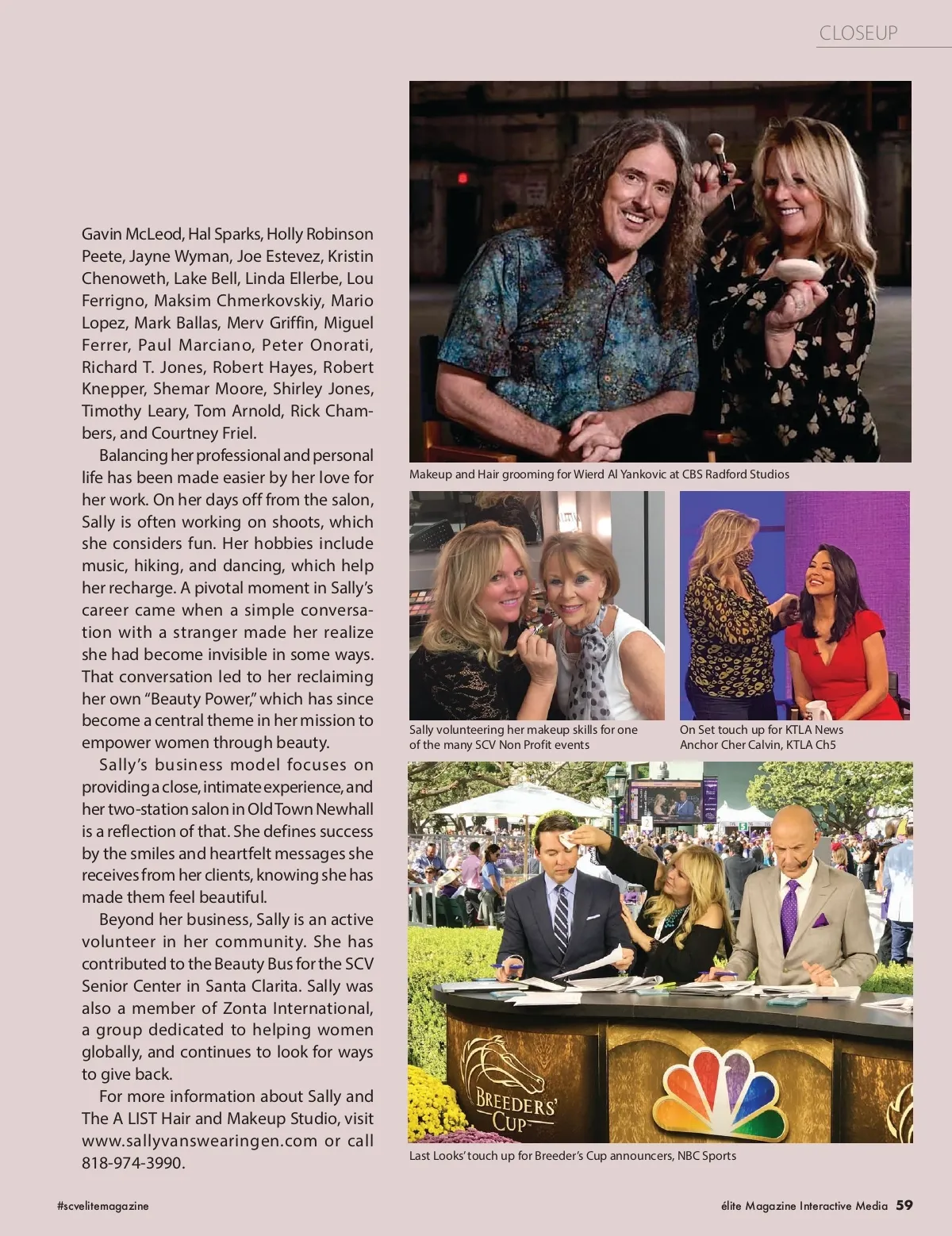 CLOSEUP

Gavin McLeod, Hal Sparks, Holly Robinson Peete, Jayne Wyman, Joe Estevez, Kristin Chenoweth, Lake Bell, Linda Ellerbe, Lou Ferrigno, Maksim Chmerkovskiy, Mario Lopez, Mark Ballas, Merv Griffin, Miguel Ferrer, Paul Marciano, Peter Onorati, Richard T. Jones, Robert Hayes, Robert Knepper, Shemar Moore, Shirley Jones, Timothy Leary, Tom Arnold, Rick Chambers, and Courtney Friel.

Balancing her professional and personal life has been made easier by her love for her work. On her days off from the salon, Sally is often working on shoots, which she considers fun. Her hobbies include music, hiking, and dancing, which help her recharge. A pivotal moment in Sally's career came when a simple conversation with a stranger made her realize she had become invisible in some ways. That conversation led to her reclaiming her own "Beauty Power," which has since become a central theme in her mission to empower women through beauty.

Sally's business model focuses on providing a close, intimate experience, and her two-station salon in Old Town Newhall is a reflection of that. She defines success by the smiles and heartfelt messages she receives from her clients, knowing she has made them feel beautiful.

Beyond her business, Sally is an active volunteer in her community. She has contributed to the Beauty Bus for the SCV Senior Center in Santa Clarita. Sally was also a member of Zonta International, a group dedicated to helping women globally, and continues to look for ways to give back.

For more information about Sally and The A LIST Hair and Makeup Studio, visit www.sallyvanswearingen.com or call 818-974-3990.

Makeup and Hair grooming for Wierd Al Yankovic at CBS Radford Studios

Sally volunteering her makeup skills for one of the many SCV Non Profit events

On Set touch up for KTLA News Anchor Cher Calvin, KTLA Ch5

BREEDERS' CUP

Last Looks' touch up for Breeder's Cup announcers, NBC Sports

#scvelitemagazine

élite Magazine Interactive Media 59